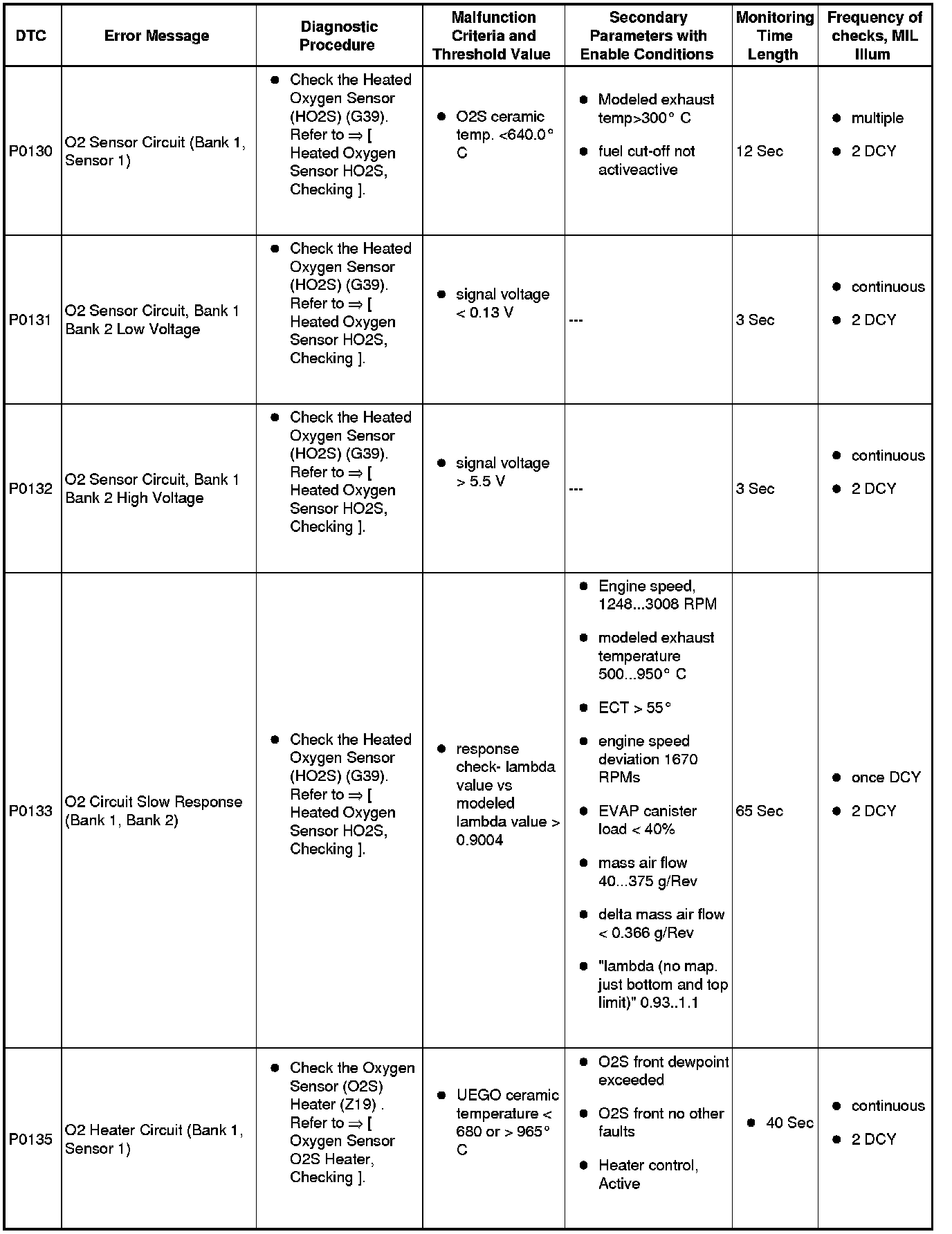 | DTC | Error Message | Diagnostic Procedure | Malfunction Criteria and Threshold Value | Secondary Parameters with Enable Conditions | Monitoring Time Length | Frequency of checks, MIL Illum |
|---|---|---|---|---|---|---|
| P0130 | O2 Sensor Circuit (Bank 1, Sensor 1) | • Check the Heated Oxygen Sensor (HO2S) (G39). Refer to ⇒ [ Heated Oxygen Sensor HO2S, Checking ]. | • O2S ceramic temp. <640.0° C | • Modeled exhaust temp>300° C • fuel cut-off not activeactive | 12 Sec | • multiple • 2 DCY |
| P0131 | O2 Sensor Circuit, Bank 1 Bank 2 Low Voltage | • Check the Heated Oxygen Sensor (HO2S) (G39). Refer to ⇒ [ Heated Oxygen Sensor HO2S, Checking ]. | • signal voltage < 0.13 V | --- | 3 Sec | • continuous • 2 DCY |
| P0132 | O2 Sensor Circuit, Bank 1 Bank 2 High Voltage | • Check the Heated Oxygen Sensor (HO2S) (G39). Refer to ⇒ [ Heated Oxygen Sensor HO2S, Checking ]. | • signal voltage > 5.5 V | --- | 3 Sec | • continuous • 2 DCY |
| P0133 | O2 Circuit Slow Response (Bank 1, Bank 2) | • Check the Heated Oxygen Sensor (HO2S) (G39). Refer to ⇒ [ Heated Oxygen Sensor HO2S, Checking ]. | • response check- lambda value vs modeled lambda value > 0.9004 | • Engine speed, 1248...3008 RPM • modeled exhaust temperature 500...950° C • ECT > 55° • engine speed deviation 1670 RPMs • EVAP canister load < 40% • mass air flow 40...375 g/Rev • delta mass air flow < 0.366 g/Rev • "lambda (no map. just bottom and top limit)" 0.93..1.1 | 65 Sec | • once DCY • 2 DCY |
| P0135 | O2 Heater Circuit (Bank 1, Sensor 1) | • Check the Oxygen Sensor (O2S) Heater (Z19) . Refer to ⇒ [ Oxygen Sensor O2S Heater, Checking ]. | • UEGO ceramic temperature < 680 or > 965° C | • O2S front dewpoint exceeded • O2S front no other faults • Heater control, Active | • 40 Sec | • continuous • 2 DCY |